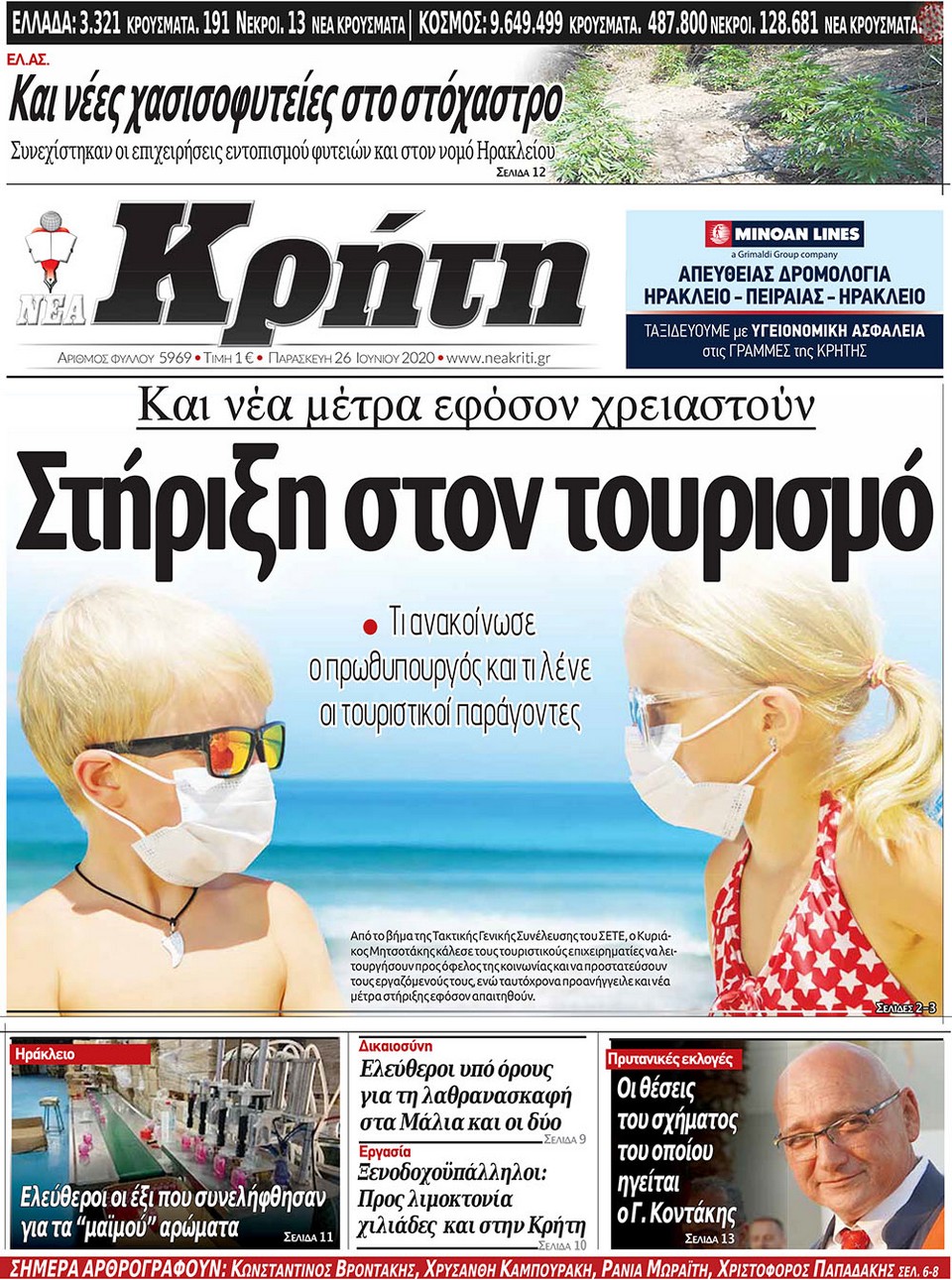 ΕΛΛΑΔΑ: 3.321 ΚΡΟΥΣΜΑΤΑ. 191 ΝΕΚΡΟΙ. 13 ΝΕΑ ΚΡΟΥΣΜΑΤΑ | ΚΟΣΜΟΣ: 9.649.499 ΚΡΟΥΣΜΑΤΑ. 487.800 ΝΕΚΡΟΙ. 128.681 ΝΕΑ ΚΡΟΥΣΜΑΤΑ.

ΕΛ.ΑΣ.

Και νέες χασισοφυτείες στο στόχαστρο

Συνεχίστηκαν οι επιχειρήσεις εντοπισμού φυτειών και στον νομό Ηρακλείου

ΣΕΛΙΔΑ 12

ΝΕΑ Κρήτη

ΑΡΙΘΜΟΣ ΦΥΛΛΟΥ 5969 • ΤΙΜΗ 1 € • ΠΑΡΑΣΚΕΥΗ 26 ΙΟΥΝΙΟΥ 2020 • www.neakriti.gr

MINOAN LINES
a Grimaldi Group company
ΑΠΕΥΘΕΙΑΣ ΔΡΟΜΟΛΟΓΙΑ
ΗΡΑΚΛΕΙΟ - ΠΕΙΡΑΙΑΣ - ΗΡΑΚΛΕΙΟ
ΤΑΞΙΔΕΥΟΥΜΕ με ΥΓΕΙΟΝΟΜΙΚΗ ΑΣΦΑΛΕΙΑ
στις ΓΡΑΜΜΕΣ της ΚΡΗΤΗΣ

Και νέα μέτρα εφόσον χρειαστούν

Στήριξη στον τουρισμό

• Τι ανακοίνωσε ο πρωθυπουργός και τι λένε οι τουριστικοί παράγοντες

Από το βήμα της Τακτικής Γενικής Συνέλευσης του ΣΕΤΕ, ο Κυριάκος Μητσοτάκης κάλεσε τους τουριστικούς επιχειρηματίες να λειτουργήσουν προς όφελος της κοινωνίας και να προστατεύσουν τους εργαζόμενούς τους, ενώ ταυτόχρονα προανήγγειλε και νέα μέτρα στήριξης εφόσον απαιτηθούν.

ΣΕΛΙΔΕΣ 2-3

Ηράκλειο

Ελεύθεροι οι έξι που συνελήφθησαν για τα "μαϊμού" αρώματα

ΣΕΛΙΔΑ 11

Δικαιοσύνη

Ελεύθεροι υπό όρους για τη λαθρανασκαφή στα Μάλια και οι δύο

ΣΕΛΙΔΑ 9

Εργασία

Ξενοδοχοϋπάλληλοι: Προς λιμοκτονία χιλιάδες και στην Κρήτη

ΣΕΛΙΔΑ 10

Πρυτανικές εκλογές

Οι θέσεις του σχήματος του οποίου ηγείται ο Γ. Κοντάκης

ΣΕΛΙΔΑ 13

ΣΗΜΕΡΑ ΑΡΘΡΟΓΡΑΦΟΥΝ: ΚΩΝΣΤΑΝΤΙΝΟΣ ΒΡΟΝΤΑΚΗΣ, ΧΡΥΣΑΝΘΗ ΚΑΜΠΟΥΡΑΚΗ, ΡΑΝΙΑ ΜΩΡΑΪΤΗ, ΧΡΙΣΤΟΦΟΡΟΣ ΠΑΠΑΔΑΚΗΣ ΣΕΛ. 6-8